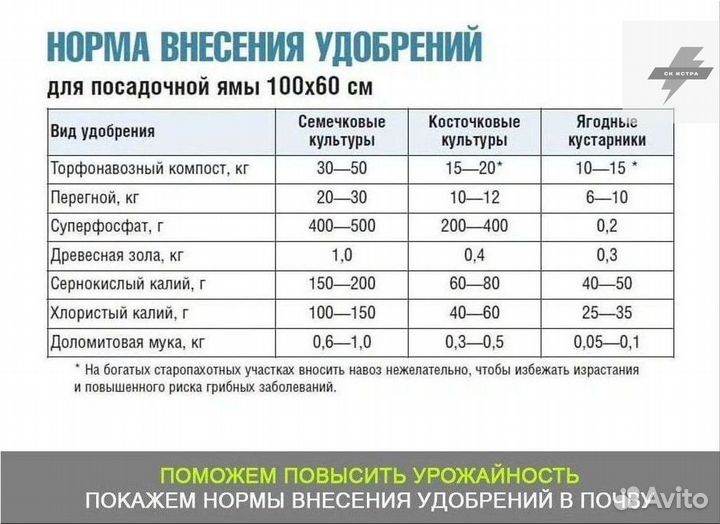 НОРМА ВНЕСЕНИЯ УДОБРЕНИЙ

для посадочной ямы 100х60 см

СК ИСТРА

| Вид удобрения | Семечковые культуры | Косточковые культуры | Ягодные кустарники |
|---|---|---|---|
| Торфонавозный компост, кг | 30—50 | 15—20* | 10—15 * |
| Перегной, кг | 20—30 | 10—12 | 6—10 |
| Суперфосфат, г | 400—500 | 200—400 | 0,2 |
| Древесная зола, кг | 1,0 | 0,4 | 0,3 |
| Сернокислый калий, г | 150—200 | 60—80 | 40—50 |
| Хлористый калий, г | 100—150 | 40—60 | 25—35 |
| Доломитовая мука, кг | 0,6—1,0 | 0,3—0,5 | 0,05—0,1 |

* На богатых старопахотных участках вносить навоз нежелательно, чтобы избежать израстания и повышенного риска грибных заболеваний.

ПОМОЖЕМ ПОВЫСИТЬ УРОЖАЙНОСТЬ

ПОКАЖЕМ НОРМЫ ВНЕСЕНИЯ УДОБРЕНИЙ В ПОЧВУ

Avito